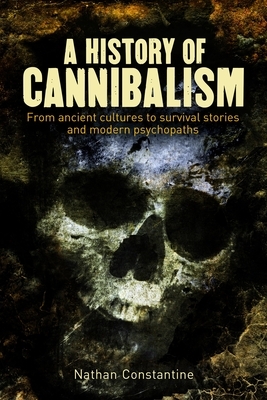 A HISTORY OF
CANNIBALISM

From ancient cultures to survival stories and modern psychopaths

Nathan Constantine